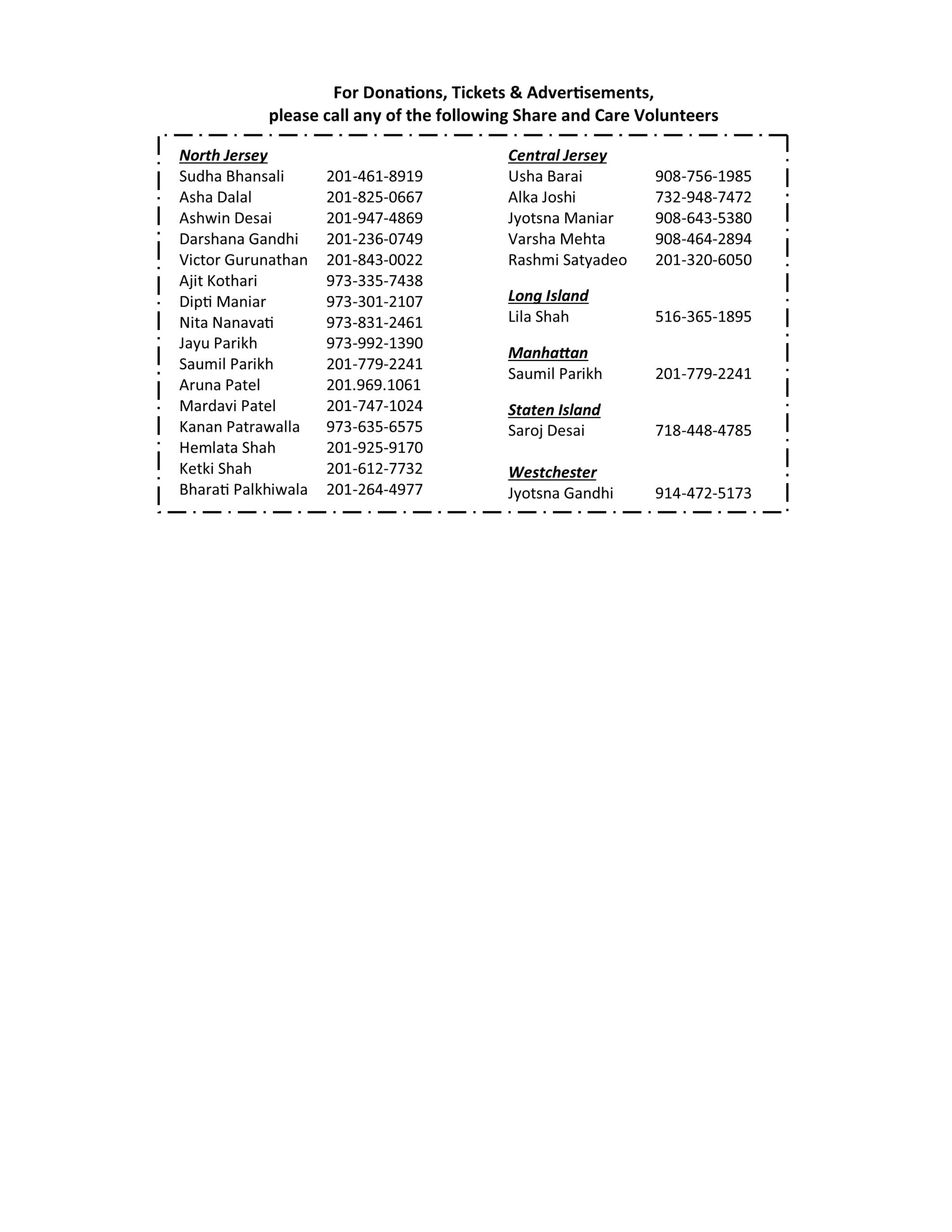 For Donations, Tickets & Advertisements,
please call any of the following Share and Care Volunteers

North Jersey
Sudha Bhansali 201-461-8919
Asha Dalal 201-825-0667
Ashwin Desai 201-947-4869
Darshana Gandhi 201-236-0749
Victor Gurunathan 201-843-0022
Ajit Kothari 973-335-7438
Dipti Maniar 973-301-2107
Nita Nanavati 973-831-2461
Jayu Parikh 973-992-1390
Saumil Parikh 201-779-2241
Aruna Patel 201.969.1061
Mardavi Patel 201-747-1024
Kanan Patrawalla 973-635-6575
Hemlata Shah 201-925-9170
Ketki Shah 201-612-7732
Bharati Palkhiwala 201-264-4977

Central Jersey
Usha Barai 908-756-1985
Alka Joshi 732-948-7472
Jyotsna Maniar 908-643-5380
Varsha Mehta 908-464-2894
Rashmi Satyadeo 201-320-6050

Long Island
Lila Shah 516-365-1895

Manhattan
Saumil Parikh 201-779-2241

Staten Island
Saroj Desai 718-448-4785

Westchester
Jyotsna Gandhi 914-472-5173